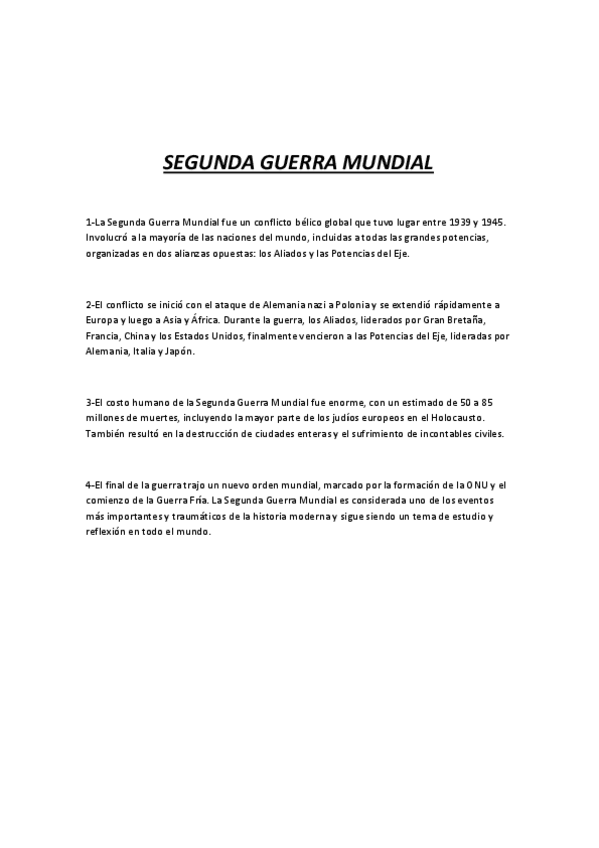 SEGUNDA GUERRA MUNDIAL

1-La Segunda Guerra Mundial fue un conflicto bélico global que tuvo lugar entre 1939 y 1945. Involucró a la mayoría de las naciones del mundo, incluidas a todas las grandes potencias, organizadas en dos alianzas opuestas: los Aliados y las Potencias del Eje.

2-El conflicto se inició con el ataque de Alemania nazi a Polonia y se extendió rápidamente a Europa y luego a Asia y África. Durante la guerra, los Aliados, liderados por Gran Bretaña, Francia, China y los Estados Unidos, finalmente vencieron a las Potencias del Eje, lideradas por Alemania, Italia y Japón.

3-El costo humano de la Segunda Guerra Mundial fue enorme, con un estimado de 50 a 85 millones de muertes, incluyendo la mayor parte de los judíos europeos en el Holocausto. También resultó en la destrucción de ciudades enteras y el sufrimiento de incontables civiles.

4-El final de la guerra trajo un nuevo orden mundial, marcado por la formación de la ONU y el comienzo de la Guerra Fría. La Segunda Guerra Mundial es considerada uno de los eventos más importantes y traumáticos de la historia moderna y sigue siendo un tema de estudio y reflexión en todo el mundo.